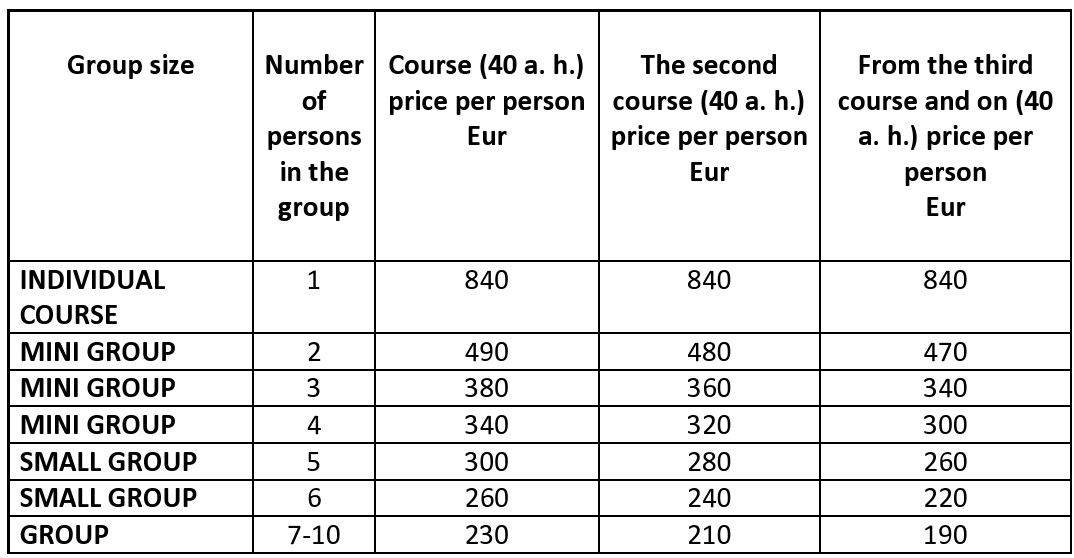 | Group size | Number of persons in the group | Course (40 a. h.) price per person Eur | The second course (40 a. h.) price per person Eur | From the third course and on (40 a. h.) price per person Eur |
|---|---|---|---|---|
| INDIVIDUAL COURSE | 1 | 840 | 840 | 840 |
| MINI GROUP | 2 | 490 | 480 | 470 |
| MINI GROUP | 3 | 380 | 360 | 340 |
| MINI GROUP | 4 | 340 | 320 | 300 |
| SMALL GROUP | 5 | 300 | 280 | 260 |
| SMALL GROUP | 6 | 260 | 240 | 220 |
| GROUP | 7-10 | 230 | 210 | 190 |